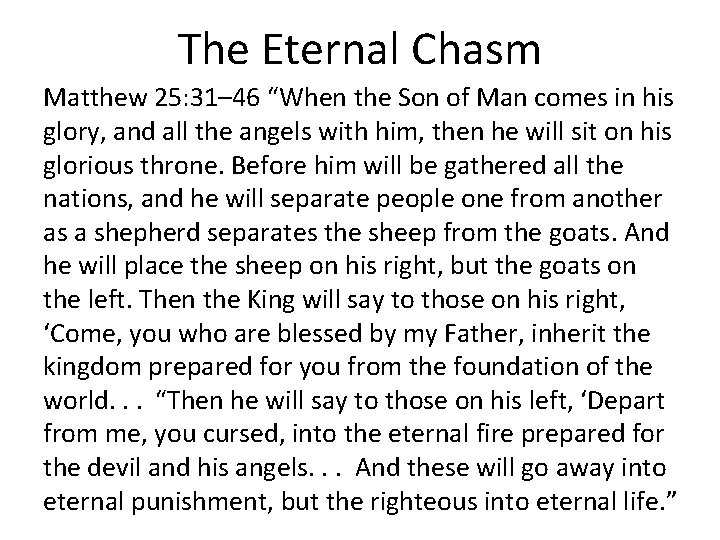 The Eternal Chasm

Matthew 25:31–46 "When the Son of Man comes in his glory, and all the angels with him, then he will sit on his glorious throne. Before him will be gathered all the nations, and he will separate people one from another as a shepherd separates the sheep from the goats. And he will place the sheep on his right, but the goats on the left. Then the King will say to those on his right, 'Come, you who are blessed by my Father, inherit the kingdom prepared for you from the foundation of the world. . . "Then he will say to those on his left, 'Depart from me, you cursed, into the eternal fire prepared for the devil and his angels. . . And these will go away into eternal punishment, but the righteous into eternal life."